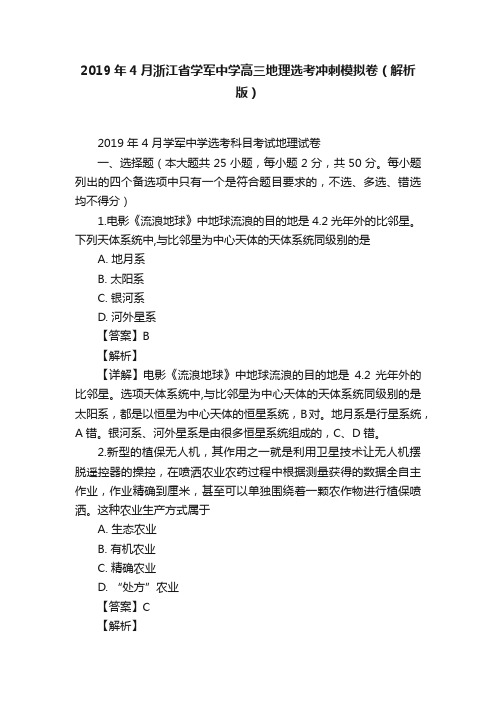 2019年4月浙江省学军中学高三地理选考冲刺模拟卷（解析版）

2019年4月学军中学选考科目考试地理试卷

一、选择题（本大题共25小题，每小题2分，共50分。每小题列出的四个备选项中只有一个是符合题目要求的，不选、多选、错选均不得分）

1.电影《流浪地球》中地球流浪的目的地是4.2光年外的比邻星。下列天体系统中,与比邻星为中心天体的天体系统同级别的是

A. 地月系

B. 太阳系

C. 银河系

D. 河外星系

【答案】B

【解析】

【详解】电影《流浪地球》中地球流浪的目的地是 4.2 光年外的比邻星。选项天体系统中,与比邻星为中心天体的天体系统同级别的是太阳系，都是以恒星为中心天体的恒星系统，B对。地月系是行星系统，A错。银河系、河外星系是由很多恒星系统组成的，C、D错。

2.新型的植保无人机，其作用之一就是利用卫星技术让无人机摆脱遥控器的操控，在喷洒农业农药过程中根据测量获得的数据全自主作业，作业精确到厘米，甚至可以单独围绕着一颗农作物进行植保喷洒。这种农业生产方式属于

A. 生态农业

B. 有机农业

C. 精确农业

D. “处方”农业

【答案】C

【解析】